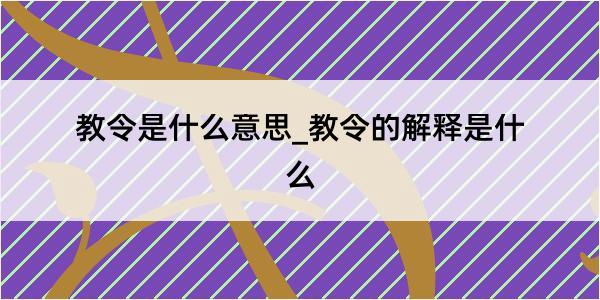 教令是什么意思_教令的解释是什么